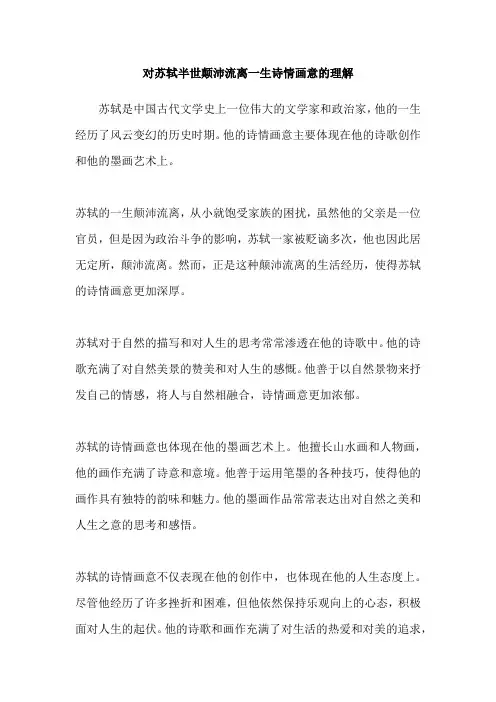 对苏轼半世颠沛流离一生诗情画意的理解

苏轼是中国古代文学史上一位伟大的文学家和政治家，他的一生经历了风云变幻的历史时期。他的诗情画意主要体现在他的诗歌创作和他的墨画艺术上。

苏轼的一生颠沛流离，从小就饱受家族的困扰，虽然他的父亲是一位官员，但是因为政治斗争的影响，苏轼一家被贬谪多次，他也因此居无定所，颠沛流离。然而，正是这种颠沛流离的生活经历，使得苏轼的诗情画意更加深厚。

苏轼对于自然的描写和对人生的思考常常渗透在他的诗歌中。他的诗歌充满了对自然美景的赞美和对人生的感慨。他善于以自然景物来抒发自己的情感，将人与自然相融合，诗情画意更加浓郁。

苏轼的诗情画意也体现在他的墨画艺术上。他擅长山水画和人物画，他的画作充满了诗意和意境。他善于运用笔墨的各种技巧，使得他的画作具有独特的韵味和魅力。他的墨画作品常常表达出对自然之美和人生之意的思考和感悟。

苏轼的诗情画意不仅表现在他的创作中，也体现在他的人生态度上。尽管他经历了许多挫折和困难，但他依然保持乐观向上的心态，积极面对人生的起伏。他的诗歌和画作充满了对生活的热爱和对美的追求，